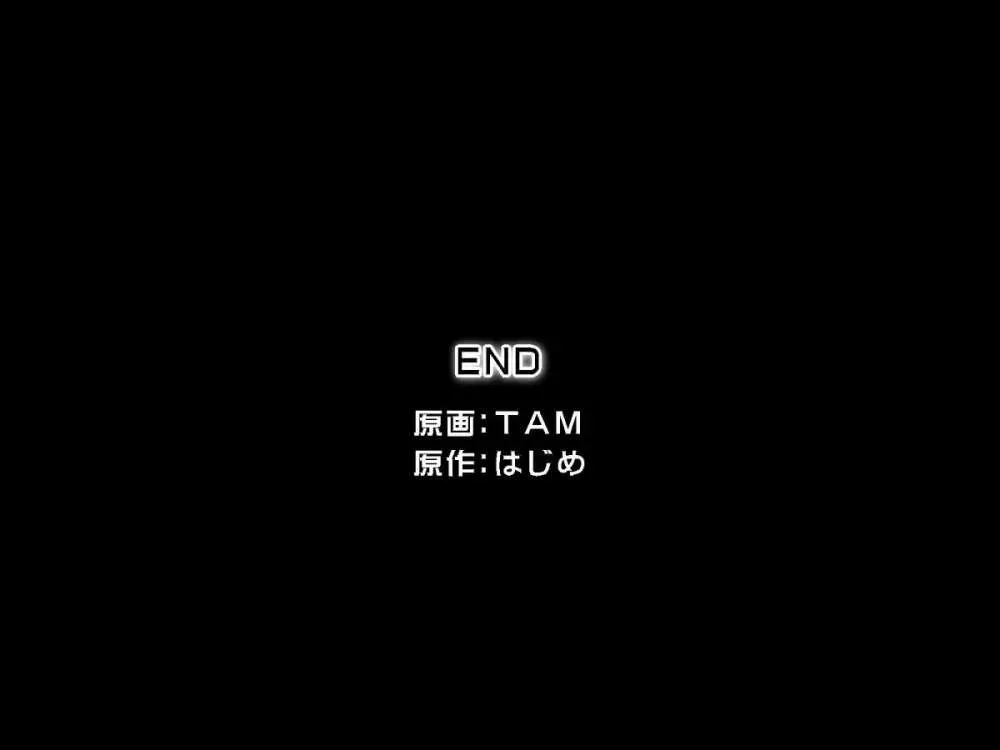 END

原画：ＴＡＭ
原作：はじめ